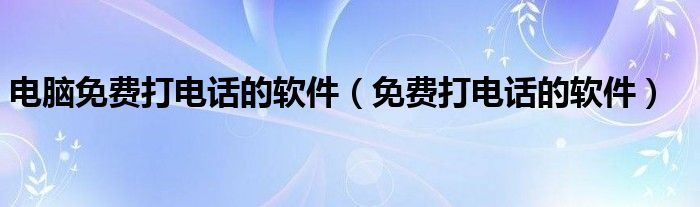 电脑免费打电话的软件（免费打电话的软件）